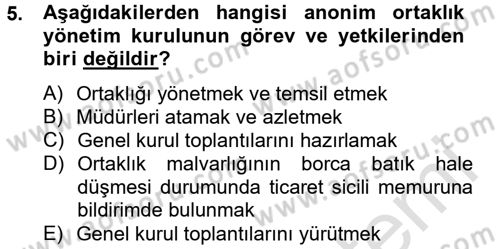 5. Aşağıdakilerden hangisi anonim ortaklık yönetim kurulunun görev ve yetkilerinden biri değildir?

A) Ortaklığı yönetmek ve temsil etmek
B) Müdürleri atamak ve azletmek
C) Genel kurul toplantılarını hazırlamak
D) Ortaklık malvarlığının borca batık hale düşmesi durumunda ticaret sicili memuruna bildirimde bulunmak
E) Genel kurul toplantılarını yürütmek

www.aofsoru.com